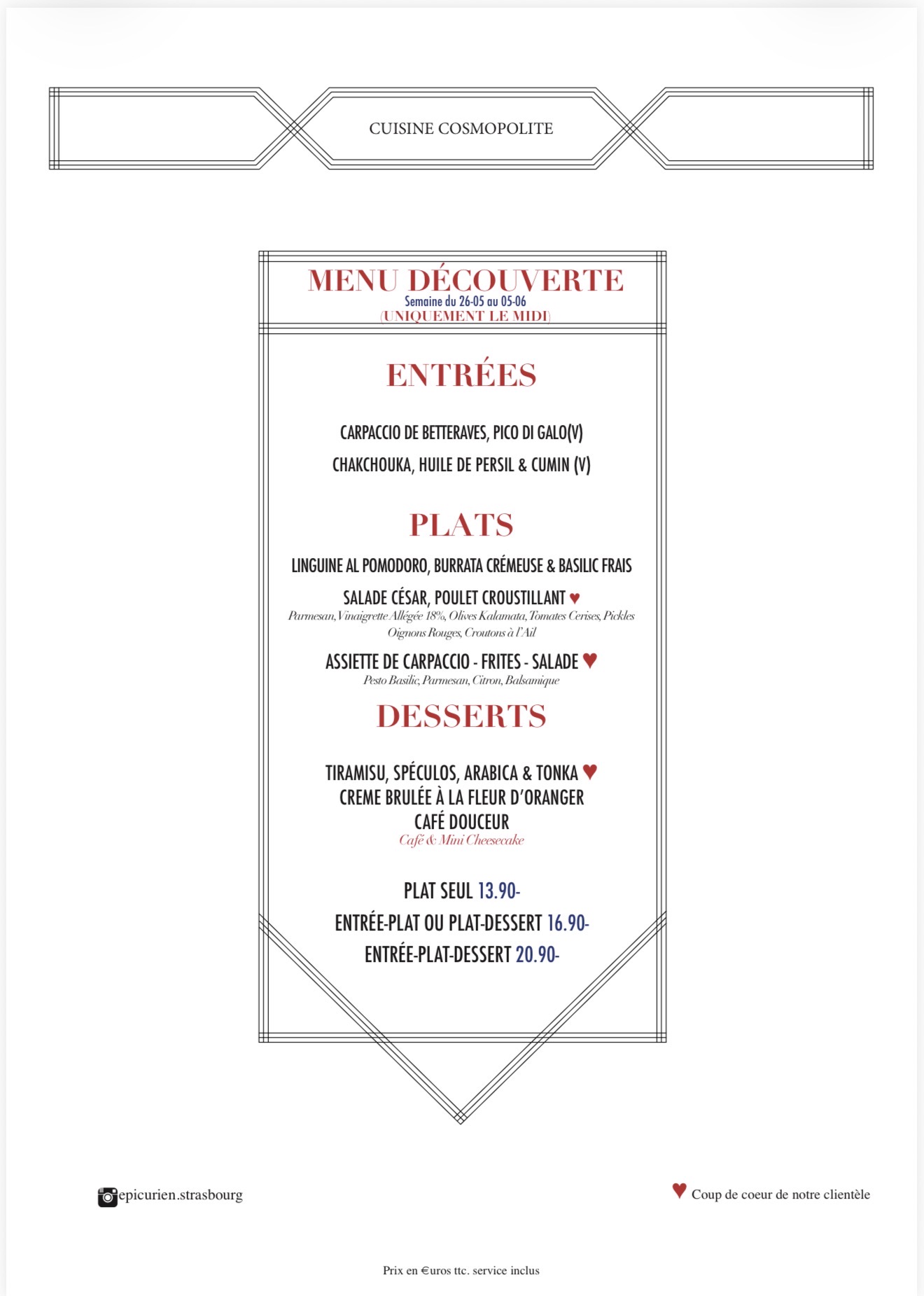 CUISINE COSMOPOLITE

MENU DÉCOUVERTE
Semaine du 26-05 au 05-06
(UNIQUEMENT LE MIDI)

ENTRÉES

CARPACCIO DE BETTERAVES, PICO DI GALO(V)
CHAKCHOUKA, HUILE DE PERSIL & CUMIN (V)

PLATS

LINGUINE AL POMODORO, BURRATA CRÉMEUSE & BASILIC FRAIS
SALADE CÉSAR, POULET CROUSTILLANT ♥
Parmesan, Vinaigrette Allégée 18%, Olives Kalamata, Tomates Cerises, Pickles Oignons Rouges, Croutons à l'Ail
ASSIETTE DE CARPACCIO - FRITES - SALADE ♥
Pesto Basilic, Parmesan, Citron, Balsamique

DESSERTS

TIRAMISU, SPÉCULOS, ARABICA & TONKA ♥
CREME BRULÉE À LA FLEUR D'ORANGER
CAFÉ DOUCEUR
Café & Mini Cheesecake

PLAT SEUL 13.90-
ENTRÉE-PLAT OU PLAT-DESSERT 16.90-
ENTRÉE-PLAT-DESSERT 20.90-

epicurien.strasbourg

♥ Coup de coeur de notre clientèle

Prix en €uros ttc. service inclus